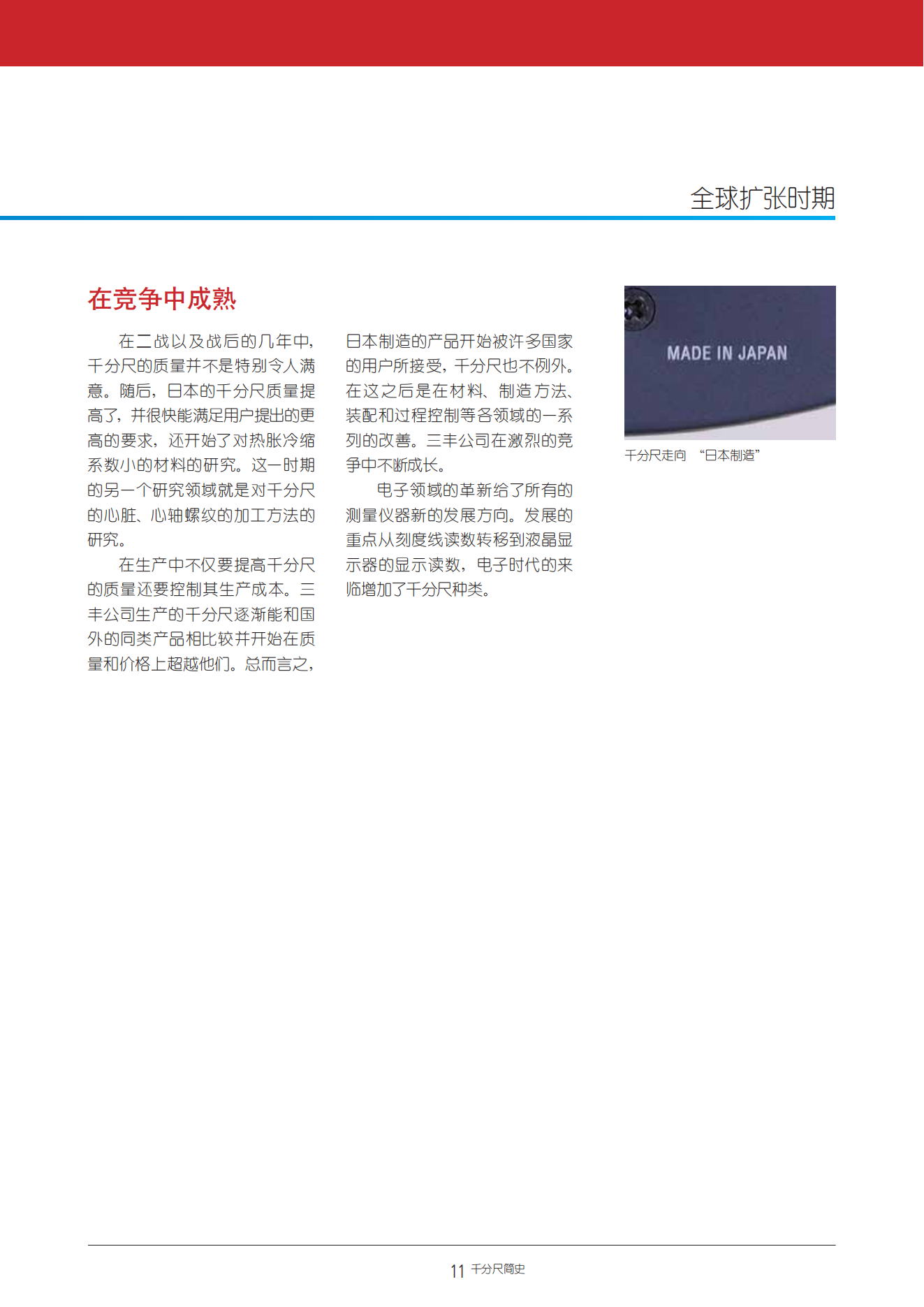 全球扩张时期

在竞争中成熟

在二战以及战后的几年中，千分尺的质量并不是特别令人满意。随后，日本的千分尺质量提高了，并很快能满足用户提出的更高的要求，还开始了对热胀冷缩系数小的材料的研究。这一时期的另一个研究领域就是对千分尺的心脏、心轴螺纹的加工方法的研究。

在生产中不仅要提高千分尺的质量还要控制其生产成本。三丰公司生产的千分尺逐渐能和国外的同类产品相比较并开始在质量和价格上超越他们。总而言之，日本制造的产品开始被许多国家的用户所接受，千分尺也不例外。在这之后是在材料、制造方法、装配和过程控制等各领域的一系列的改善。三丰公司在激烈的竞争中不断成长。

电子领域的革新给了所有的测量仪器新的发展方向。发展的重点从刻度线读数转移到液晶显示器的显示读数，电子时代的来临增加了千分尺种类。

MADE IN JAPAN

千分尺走向 “日本制造”

11 千分尺简史